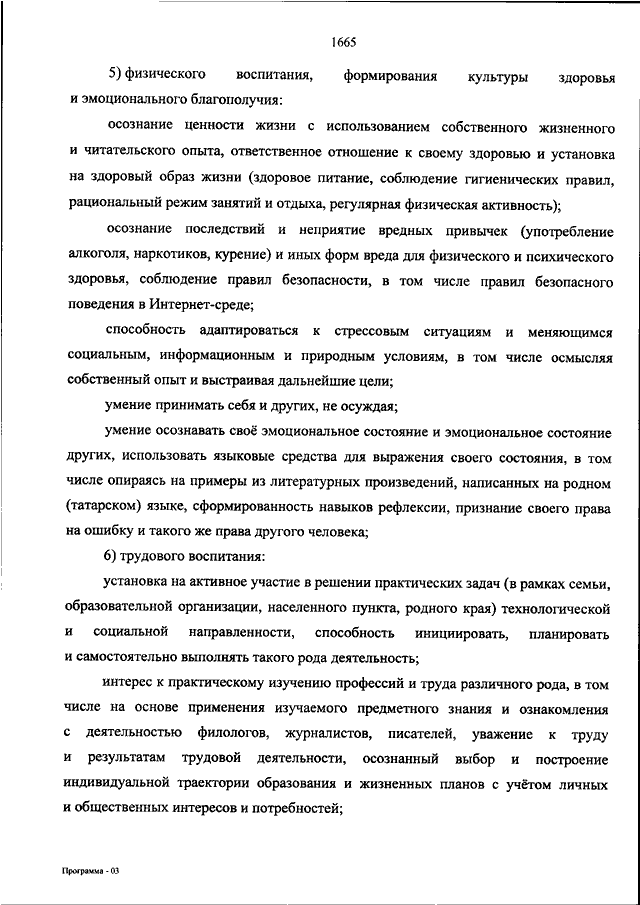 1665

5) физического воспитания, формирования культуры здоровья и эмоционального благополучия:

осознание ценности жизни с использованием собственного жизненного и читательского опыта, ответственное отношение к своему здоровью и установка на здоровый образ жизни (здоровое питание, соблюдение гигиенических правил, рациональный режим занятий и отдыха, регулярная физическая активность);

осознание последствий и неприятие вредных привычек (употребление алкоголя, наркотиков, курение) и иных форм вреда для физического и психического здоровья, соблюдение правил безопасности, в том числе правил безопасного поведения в Интернет-среде;

способность адаптироваться к стрессовым ситуациям и меняющимся социальным, информационным и природным условиям, в том числе осмысляя собственный опыт и выстраивая дальнейшие цели;

умение принимать себя и других, не осуждая;

умение осознавать своё эмоциональное состояние и эмоциональное состояние других, использовать языковые средства для выражения своего состояния, в том числе опираясь на примеры из литературных произведений, написанных на родном (татарском) языке, сформированность навыков рефлексии, признание своего права на ошибку и такого же права другого человека;

6) трудового воспитания:

установка на активное участие в решении практических задач (в рамках семьи, образовательной организации, населенного пункта, родного края) технологической и социальной направленности, способность инициировать, планировать и самостоятельно выполнять такого рода деятельность;

интерес к практическому изучению профессий и труда различного рода, в том числе на основе применения изучаемого предметного знания и ознакомления с деятельностью филологов, журналистов, писателей, уважение к труду и результатам трудовой деятельности, осознанный выбор и построение индивидуальной траектории образования и жизненных планов с учётом личных и общественных интересов и потребностей;

Программа - 03